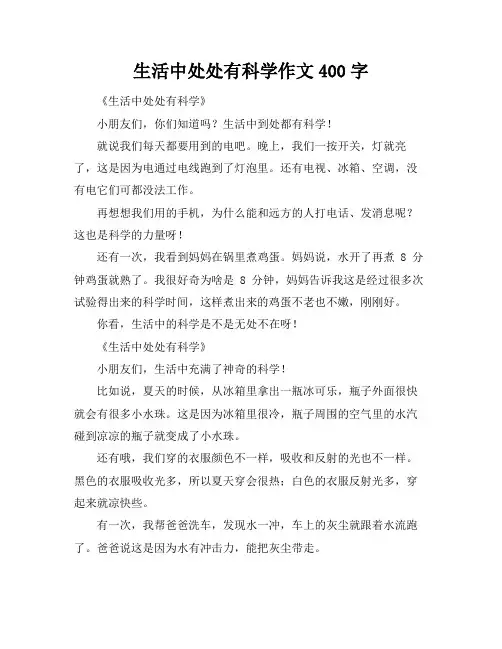 生活中处处有科学作文 400 字

《生活中处处有科学》

小朋友们，你们知道吗？生活中到处都有科学！

就说我们每天都要用到的电吧。晚上，我们一按开关，灯就亮了，这是因为电通过电线跑到了灯泡里。还有电视、冰箱、空调，没有电它们可都没法工作。

再想想我们用的手机，为什么能和远方的人打电话、发消息呢？这也是科学的力量呀！

还有一次，我看到妈妈在锅里煮鸡蛋。妈妈说，水开了再煮 8 分钟鸡蛋就熟了。我很好奇为啥是 8 分钟，妈妈告诉我这是经过很多次试验得出来的科学时间，这样煮出来的鸡蛋不老也不嫩，刚刚好。

你看，生活中的科学是不是无处不在呀！

《生活中处处有科学》

小朋友们，生活中充满了神奇的科学！

比如说，夏天的时候，从冰箱里拿出一瓶冰可乐，瓶子外面很快就会有很多小水珠。这是因为冰箱里很冷，瓶子周围的空气里的水汽碰到凉凉的瓶子就变成了小水珠。

还有哦，我们穿的衣服颜色不一样，吸收和反射的光也不一样。黑色的衣服吸收光多，所以夏天穿会很热；白色的衣服反射光多，穿起来就凉快些。

有一次，我帮爸爸洗车，发现水一冲，车上的灰尘就跟着水流跑了。爸爸说这是因为水有冲击力，能把灰尘带走。